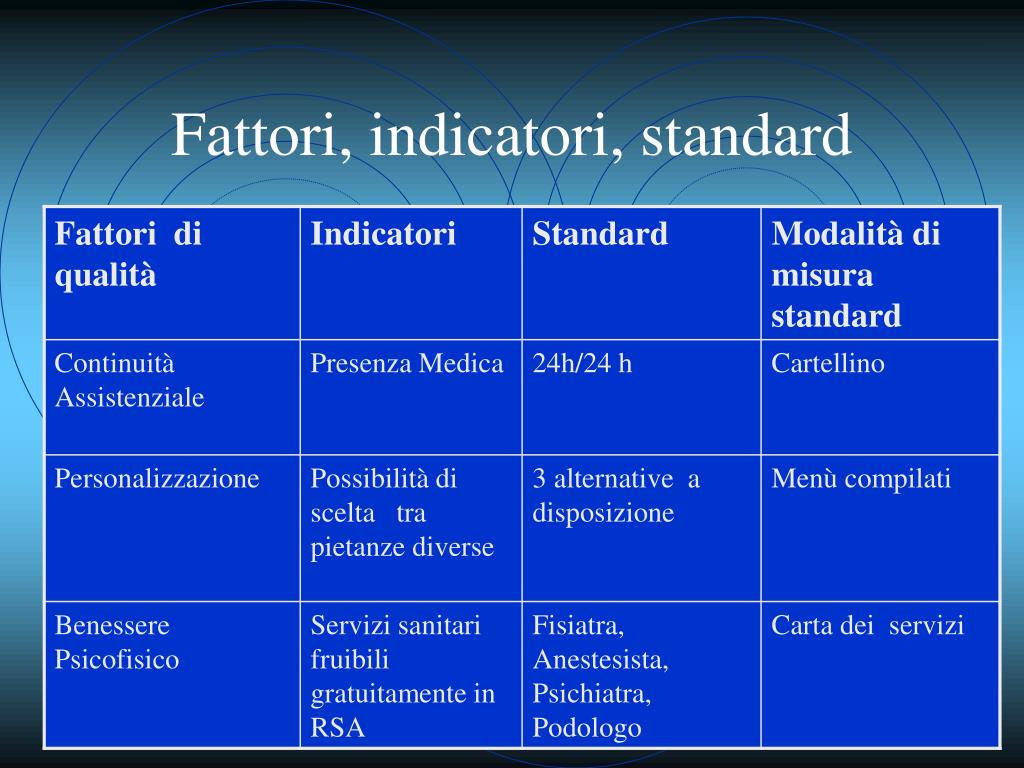 Fattori, indicatori, standard

| Fattori di qualità | Indicatori | Standard | Modalità di misura standard |
|---|---|---|---|
| Continuità Assistenziale | Presenza Medica | 24h/24 h | Cartellino |
| Personalizzazione | Possibilità di scelta tra pietanze diverse | 3 alternative a disposizione | Menù compilati |
| Benessere Psicofisico | Servizi sanitari fruibili gratuitamente in RSA | Fisiatra, Anestesista, Psichiatra, Podologo | Carta dei servizi |